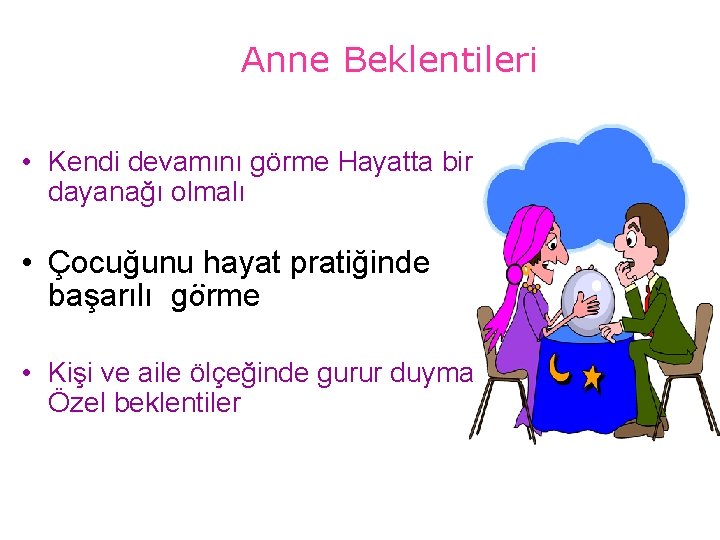 Anne Beklentileri

• Kendi devamını görme Hayatta bir dayanağı olmalı

• Çocuğunu hayat pratiğinde başarılı görme

• Kişi ve aile ölçeğinde gurur duyma Özel beklentiler